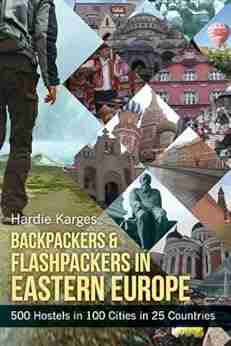 Hardie Karges

BACKPACKERS & FLASHPACKERS IN EASTERN EUROPE

500 Hostels in 100 Cities in 25 Countries